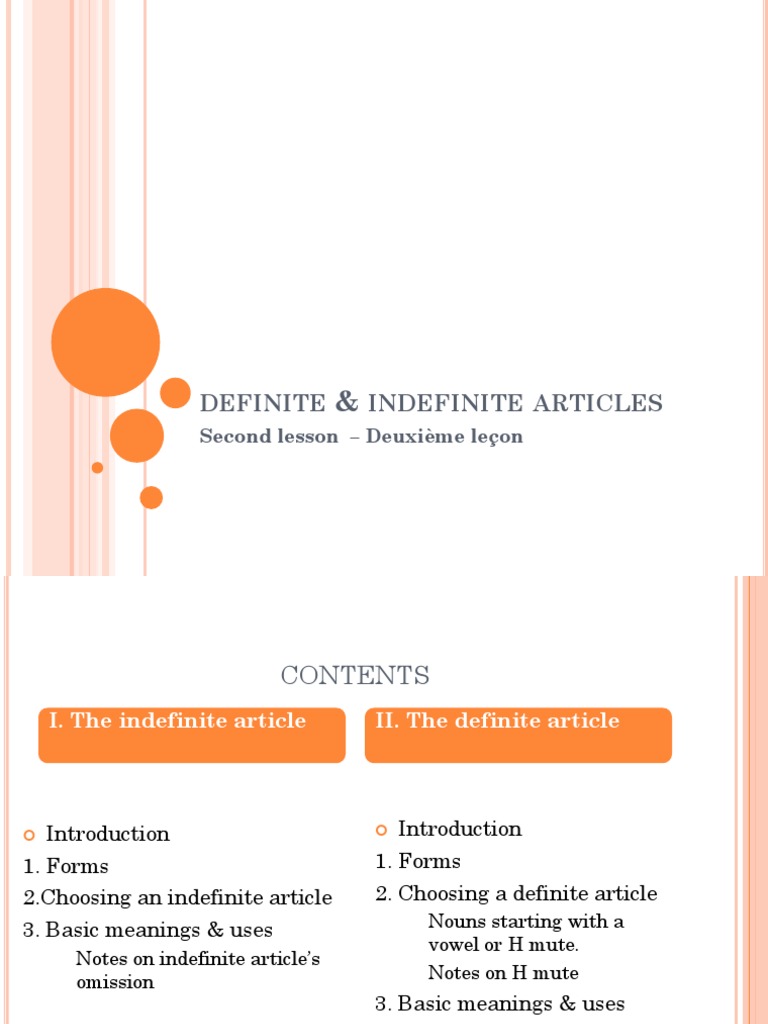 DEFINITE & INDEFINITE ARTICLES

Second lesson – Deuxième leçon

CONTENTS

I. The indefinite article

Introduction
1. Forms
2.Choosing an indefinite article
3. Basic meanings & uses
Notes on indefinite article's omission

II. The definite article

Introduction
1. Forms
2. Choosing a definite article
Nouns starting with a vowel or H mute.
Notes on H mute
3. Basic meanings & uses